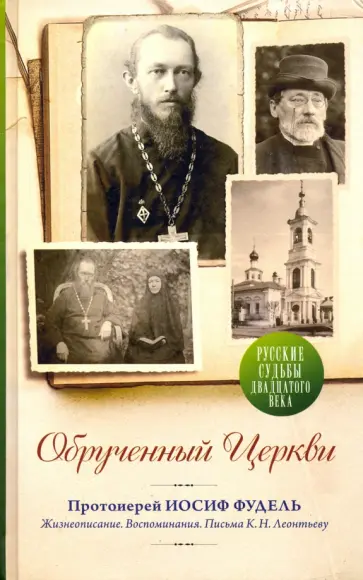 РУССКИЕ СУДЬБЫ ДВАДЦАТОГО ВЕКА

Обрученный Церкви

Протоиерей ИОСИФ ФУДЕЛЬ

Жизнеописание. Воспоминания. Письма К. Н. Леонтьеву